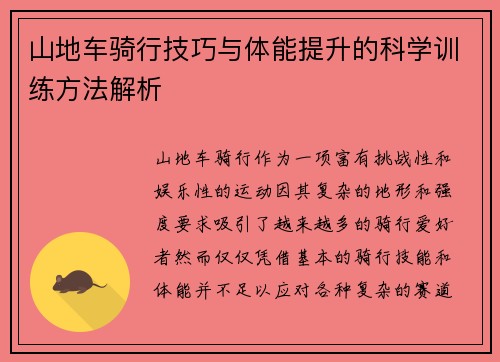 山地车骑行技巧与体能提升的科学训练方法解析

山地车骑行作为一项富有挑战性和娱乐性的运动因其复杂的地形和强度要求吸引了越来越多的骑行爱好者然而仅仅凭借基本的骑行技能和体能并不足以应对各种复杂的赛道